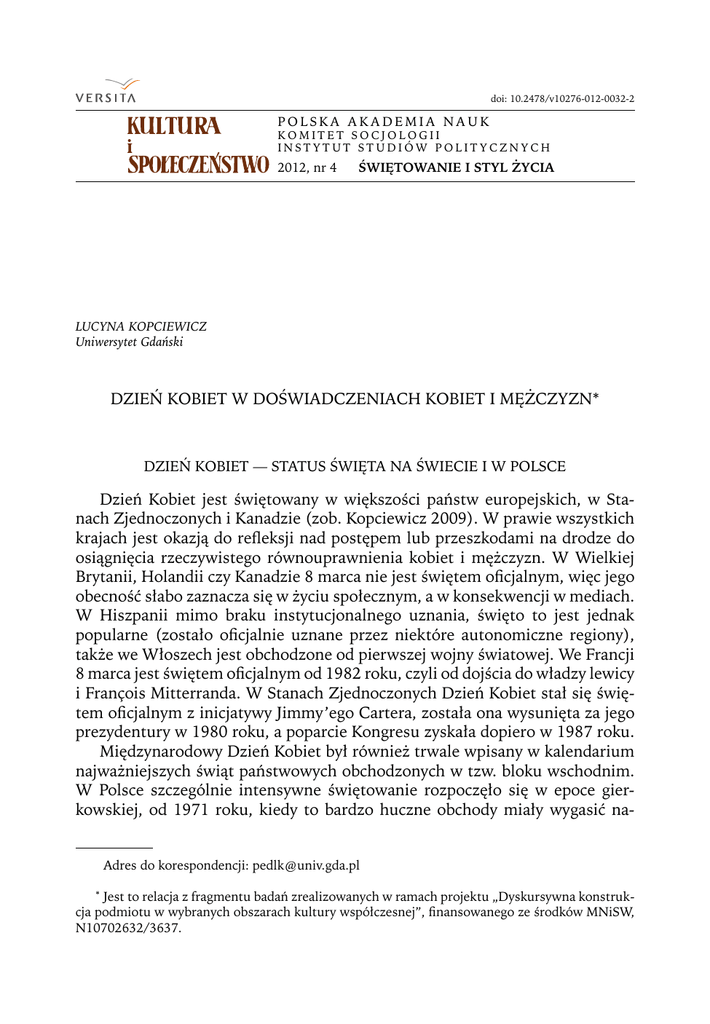 VERSITA

doi: 10.2478/v10276-012-0032-2

KULTURA i SPOŁECZEŃSTWO

POLSKA AKADEMIA NAUK
KOMITET SOCJOLOGII
INSTYTUT STUDIÓW POLITYCZNYCH
2012, nr 4 ŚWIĘTOWANIE I STYL ŻYCIA

LUCYNA KOPCIEWICZ
Uniwersytet Gdański

DZIEŃ KOBIET W DOŚWIADCZENIACH KOBIET I MĘŻCZYZN*

DZIEŃ KOBIET — STATUS ŚWIĘTA NA ŚWIECIE I W POLSCE

Dzień Kobiet jest świętowany w większości państw europejskich, w Stanach Zjednoczonych i Kanadzie (zob. Kopciewicz 2009). W prawie wszystkich krajach jest okazją do refleksji nad postępem lub przeszkodami na drodze do osiągnięcia rzeczywistego równouprawnienia kobiet i mężczyzn. W Wielkiej Brytanii, Holandii czy Kanadzie 8 marca nie jest świętem oficjalnym, więc jego obecność słabo zaznacza się w życiu społecznym, a w konsekwencji w mediach. W Hiszpanii mimo braku instytucjonalnego uznania, święto to jest jednak popularne (zostało oficjalnie uznane przez niektóre autonomiczne regiony), także we Włoszech jest obchodzone od pierwszej wojny światowej. We Francji 8 marca jest świętem oficjalnym od 1982 roku, czyli od dojścia do władzy lewicy i François Mitterranda. W Stanach Zjednoczonych Dzień Kobiet stał się świętem oficjalnym z inicjatywy Jimmy'ego Cartera, została ona wysunięta za jego prezydentury w 1980 roku, a poparcie Kongresu zyskała dopiero w 1987 roku.

Międzynarodowy Dzień Kobiet był również trwale wpisany w kalendarium najważniejszych świąt państwowych obchodzonych w tzw. bloku wschodnim. W Polsce szczególnie intensywne świętowanie rozpoczęło się w epoce gierkowskiej, od 1971 roku, kiedy to bardzo huczne obchody miały wygasić na-

Adres do korespondencji: pedlk@univ.gda.pl

* Jest to relacja z fragmentu badań zrealizowanych w ramach projektu „Dyskursywna konstrukcja podmiotu w wybranych obszarach kultury współczesnej", finansowanego ze środków MNiSW, N10702632/3637.